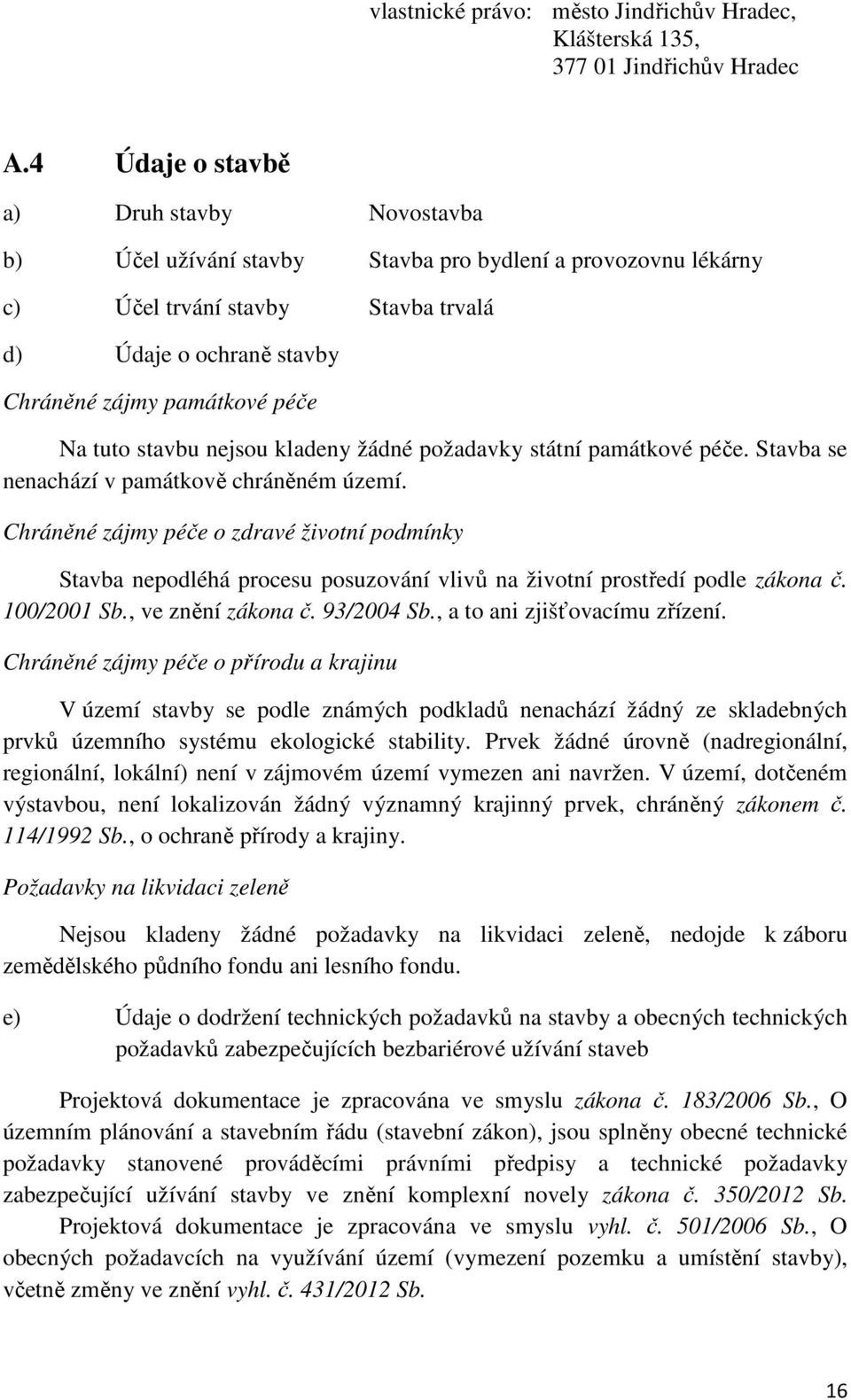 vlastnické právo: město Jindřichův Hradec, Klášterská 135, 377 01 Jindřichův Hradec

A.4 Údaje o stavbě

a) Druh stavby Novostavba

b) Účel užívání stavby Stavba pro bydlení a provozovnu lékárny

c) Účel trvání stavby Stavba trvalá

d) Údaje o ochraně stavby

Chráněné zájmy památkové péče

Na tuto stavbu nejsou kladeny žádné požadavky státní památkové péče. Stavba se nenachází v památkově chráněném území.

Chráněné zájmy péče o zdravé životní podmínky

Stavba nepodléhá procesu posuzování vlivů na životní prostředí podle zákona č. 100/2001 Sb., ve znění zákona č. 93/2004 Sb., a to ani zjišťovacímu zřízení.

Chráněné zájmy péče o přírodu a krajinu

V území stavby se podle známých podkladů nenachází žádný ze skladebných prvků územního systému ekologické stability. Prvek žádné úrovně (nadregionální, regionální, lokální) není v zájmovém území vymezen ani navržen. V území, dotčeném výstavbou, není lokalizován žádný významný krajinný prvek, chráněný zákonem č. 114/1992 Sb., o ochraně přírody a krajiny.

Požadavky na likvidaci zeleně

Nejsou kladeny žádné požadavky na likvidaci zeleně, nedojde k záboru zemědělského půdního fondu ani lesního fondu.

e) Údaje o dodržení technických požadavků na stavby a obecných technických požadavků zabezpečujících bezbariérové užívání staveb

Projektová dokumentace je zpracována ve smyslu zákona č. 183/2006 Sb., O územním plánování a stavebním řádu (stavební zákon), jsou splněny obecné technické požadavky stanovené prováděcími právními předpisy a technické požadavky zabezpečující užívání stavby ve znění komplexní novely zákona č. 350/2012 Sb. Projektová dokumentace je zpracována ve smyslu vyhl. č. 501/2006 Sb., O obecných požadavcích na využívání území (vymezení pozemku a umístění stavby), včetně změny ve znění vyhl. č. 431/2012 Sb.

16